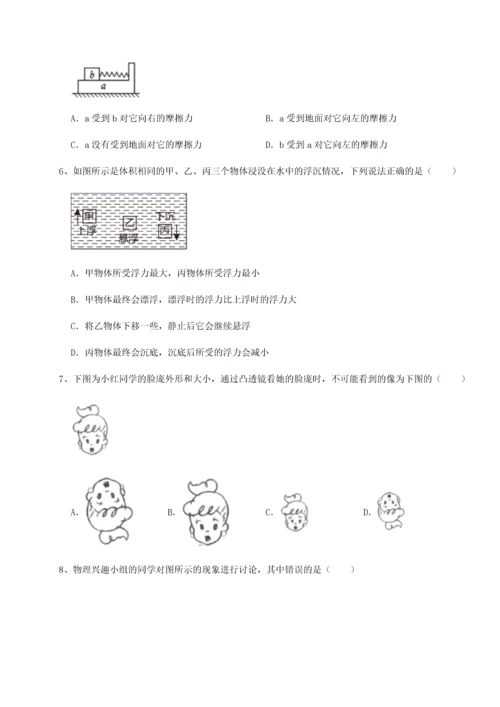 b
a

A. a 受到 b 对它向右的摩擦力

B. a 受到地面对它向左的摩擦力

C. a 没有受到地面对它的摩擦力

D. b 受到 a 对它向左的摩擦力

6、如图所示是体积相同的甲、乙、丙三个物体浸没在水中的浮沉情况，下列说法正确的是（　　）

甲
上浮
乙
悬浮
下沉
丙

A. 甲物体所受浮力最大，丙物体所受浮力最小

B. 甲物体最终会漂浮，漂浮时的浮力比上浮时的浮力大

C. 将乙物体下移一些，静止后它会继续悬浮

D. 丙物体最终会沉底，沉底后所受的浮力会减小

7、下图为小红同学的脸庞外形和大小，通过凸透镜看她的脸庞时，不可能看到的像为下图的（　　）

A.
B.
C.
D.

8、物理兴趣小组的同学对图所示的现象进行讨论，其中错误的是（　　）